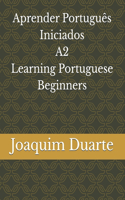 Aprender Português
Iniciados
A2
Learning Portuguese
Beginners

Joaquim Duarte